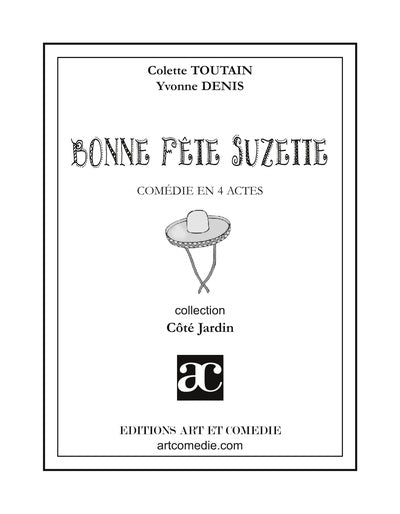 Colette TOUTAIN
Yvonne DENIS

BONNE FÊTE SUZETTE

COMÉDIE EN 4 ACTES

collection
Côté Jardin

ac

EDITIONS ART ET COMEDIE
artcomedie.com